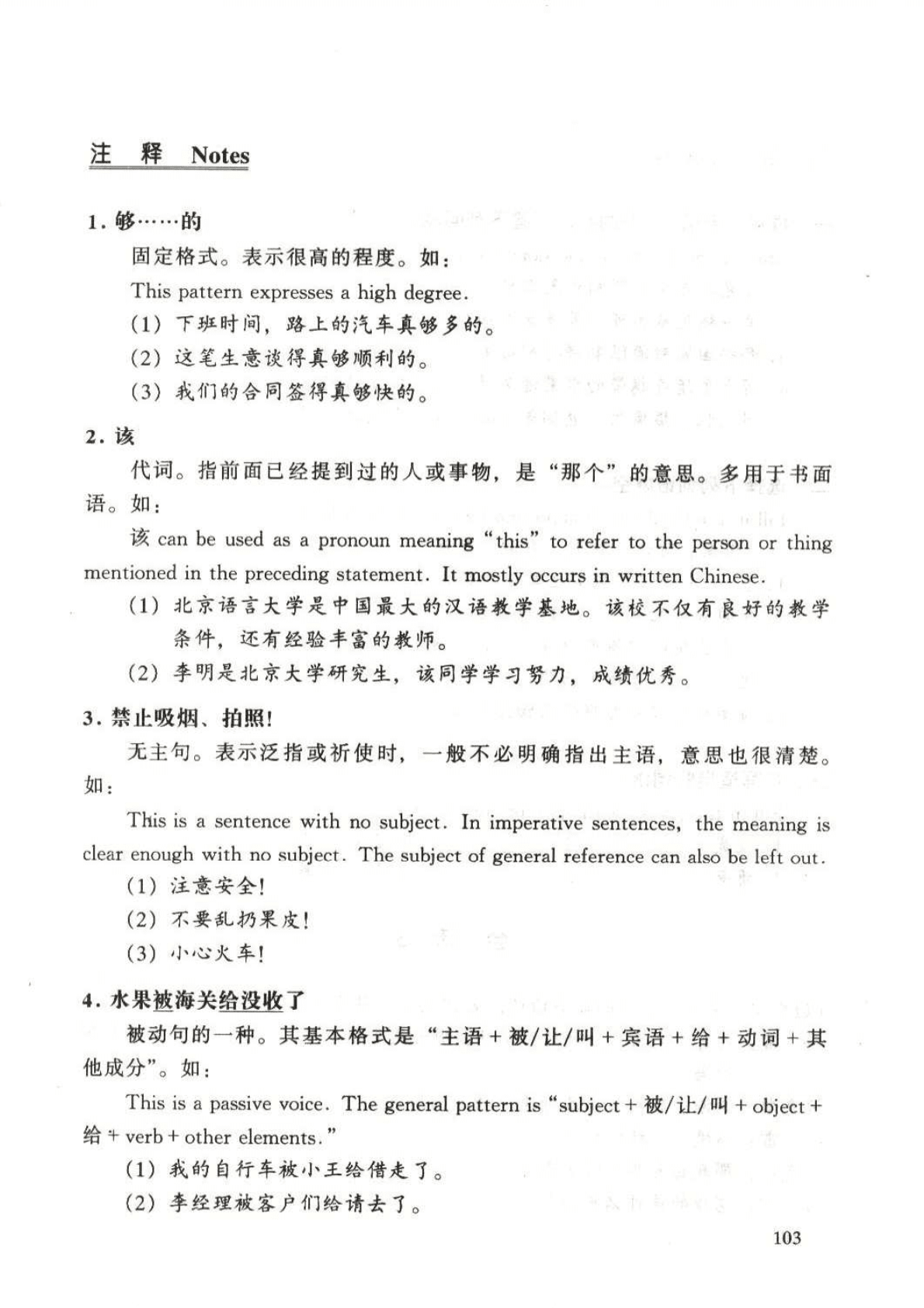 注　释　Notes

1. 够……的

固定格式。表示很高的程度。如：

This pattern expresses a high degree.

(1) 下班时间，路上的汽车真够多的。

(2) 这笔生意谈得真够顺利的。

(3) 我们的合同签得真够快的。

2. 该

代词。指前面已经提到过的人或事物，是“那个”的意思。多用于书面语。如：

该 can be used as a pronoun meaning “this” to refer to the person or thing mentioned in the preceding statement. It mostly occurs in written Chinese.

(1) 北京语言大学是中国最大的汉语教学基地。该校不仅有良好的教学条件，还有经验丰富的教师。

(2) 李明是北京大学研究生，该同学学习努力，成绩优秀。

3. 禁止吸烟、拍照！

无主句。表示泛指或祈使时，一般不必明确指出主语，意思也很清楚。如：

This is a sentence with no subject. In imperative sentences, the meaning is clear enough with no subject. The subject of general reference can also be left out.

(1) 注意安全！

(2) 不要乱扔果皮！

(3) 小心火车！

4. 水果被海关给没收了

被动句的一种。其基本格式是“主语 + 被/让/叫 + 宾语 + 给 + 动词 + 其他成分”。如：

This is a passive voice. The general pattern is “subject + 被/让/叫 + object + 给 + verb + other elements.”

(1) 我的自行车被小王给借走了。

(2) 李经理被客户们给请去了。

103